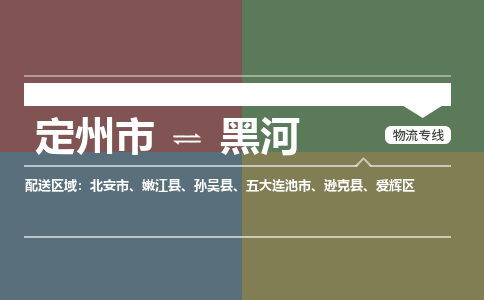 定州市 ⇌ 黑河

物流专线

配送区域：北安市、嫩江县、孙吴县、五大连池市、逊克县、爱辉区